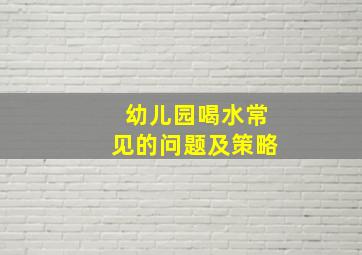 幼儿园喝水常见的问题及策略